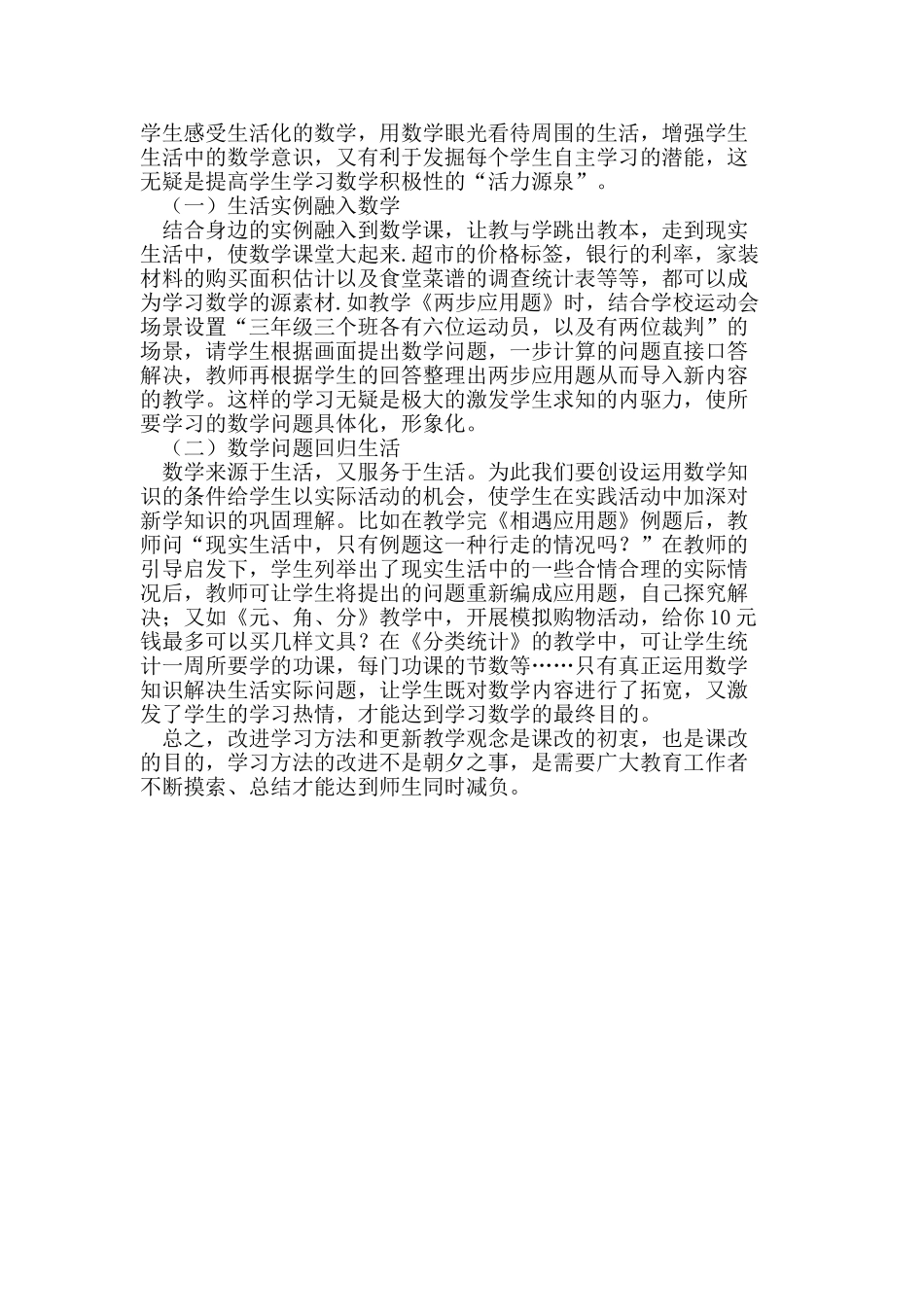 学生感受生活化的数学，用数学眼光看待周围的生活，增强学生生活中的数学意识，又有利于发掘每个学生自主学习的潜能，这无疑是提高学生学习数学积极性的“活力源泉”。

（一）生活实例融入数学

结合身边的实例融入到数学课，让教与学跳出教本，走到现实生活中，使数学课堂大起来.超市的价格标签，银行的利率，家装材料的购买面积估计以及食堂菜谱的调查统计表等等，都可以成为学习数学的源素材.如教学《两步应用题》时，结合学校运动会场景设置“三年级三个班各有六位运动员，以及有两位裁判”的场景，请学生根据画面提出数学问题，一步计算的问题直接口答解决，教师再根据学生的回答整理出两步应用题从而导入新内容的教学。这样的学习无疑是极大的激发学生求知的内驱力，使所要学习的数学问题具体化，形象化。

（二）数学问题回归生活

数学来源于生活，又服务于生活。为此我们要创设运用数学知识的条件给学生以实际活动的机会，使学生在实践活动中加深对新学知识的巩固理解。比如在教学完《相遇应用题》例题后，教师问“现实生活中，只有例题这一种行走的情况吗？”在教师的引导启发下，学生列举出了现实生活中的一些合情合理的实际情况后，教师可让学生将提出的问题重新编成应用题，自己探究解决；又如《元、角、分》教学中，开展模拟购物活动，给你10元钱最多可以买几样文具？在《分类统计》的教学中，可让学生统计一周所要学的功课，每门功课的节数等……只有真正运用数学知识解决生活实际问题，让学生既对数学内容进行了拓宽，又激发了学生的学习热情，才能达到学习数学的最终目的。

总之，改进学习方法和更新教学观念是课改的初衷，也是课改的目的，学习方法的改进不是朝夕之事，是需要广大教育工作者不断摸索、总结才能达到师生同时减负。